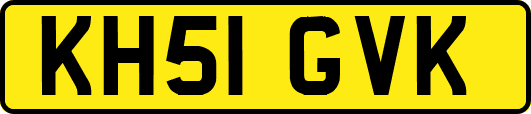 KH51 GVK